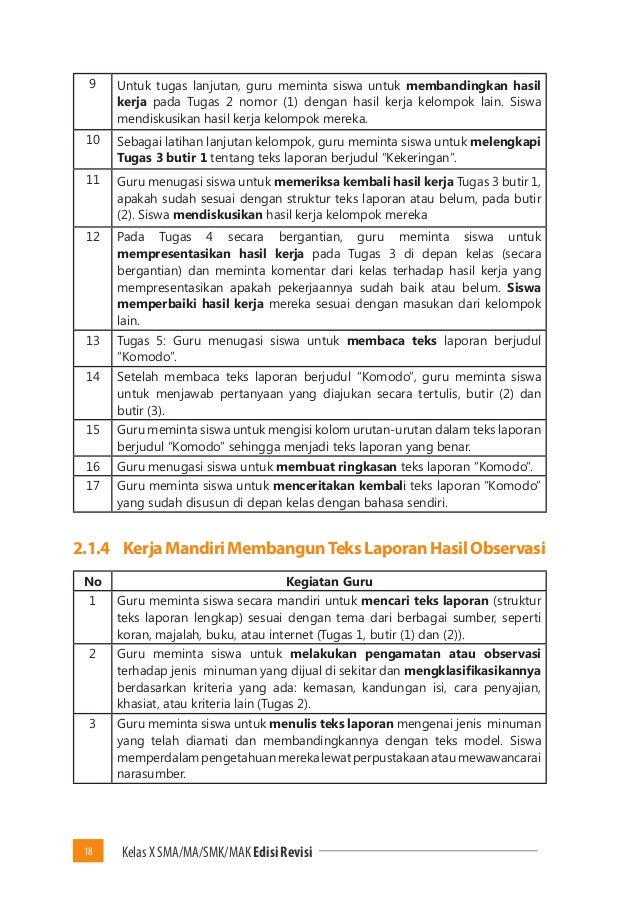 | 9 | Untuk tugas lanjutan, guru meminta siswa untuk **membandingkan hasil kerja** pada Tugas 2 nomor (1) dengan hasil kerja kelompok lain. Siswa mendiskusikan hasil kerja kelompok mereka. |
|---|---|
| 10 | Sebagai latihan lanjutan kelompok, guru meminta siswa untuk **melengkapi Tugas 3 butir 1** tentang teks laporan berjudul "Kekeringan". |
| 11 | Guru menugasi siswa untuk **memeriksa kembali hasil kerja** Tugas 3 butir 1, apakah sudah sesuai dengan struktur teks laporan atau belum, pada butir (2). Siswa **mendiskusikan** hasil kerja kelompok mereka |
| 12 | Pada Tugas 4 secara bergantian, guru meminta siswa untuk **mempresentasikan hasil kerja** pada Tugas 3 di depan kelas (secara bergantian) dan meminta komentar dari kelas terhadap hasil kerja yang mempresentasikan apakah pekerjaannya sudah baik atau belum. **Siswa memperbaiki hasil kerja** mereka sesuai dengan masukan dari kelompok lain. |
| 13 | Tugas 5: Guru menugasi siswa untuk **membaca teks** laporan berjudul "Komodo". |
| 14 | Setelah membaca teks laporan berjudul "Komodo", guru meminta siswa untuk menjawab pertanyaan yang diajukan secara tertulis, butir (2) dan butir (3). |
| 15 | Guru meminta siswa untuk mengisi kolom urutan-urutan dalam teks laporan berjudul "Komodo" sehingga menjadi teks laporan yang benar. |
| 16 | Guru menugasi siswa untuk **membuat ringkasan** teks laporan "Komodo". |
| 17 | Guru meminta siswa untuk **menceritakan kembal**i teks laporan "Komodo" yang sudah disusun di depan kelas dengan bahasa sendiri. |

**2.1.4 Kerja Mandiri Membangun Teks Laporan Hasil Observasi**

| No | Kegiatan Guru |
|---|---|
| 1 | Guru meminta siswa secara mandiri untuk **mencari teks laporan** (struktur teks laporan lengkap) sesuai dengan tema dari berbagai sumber, seperti koran, majalah, buku, atau internet (Tugas 1, butir (1) dan (2)). |
| 2 | Guru meminta siswa untuk **melakukan pengamatan atau observasi** terhadap jenis minuman yang dijual di sekitar dan **mengklasifikasikannya** berdasarkan kriteria yang ada: kemasan, kandungan isi, cara penyajian, khasiat, atau kriteria lain (Tugas 2). |
| 3 | Guru meminta siswa untuk **menulis teks laporan** mengenai jenis minuman yang telah diamati dan membandingkannya dengan teks model. Siswa memperdalam pengetahuan mereka lewat perpustakaan atau mewawancarai narasumber. |

18 Kelas X SMA/MA/SMK/MAK **Edisi Revisi**